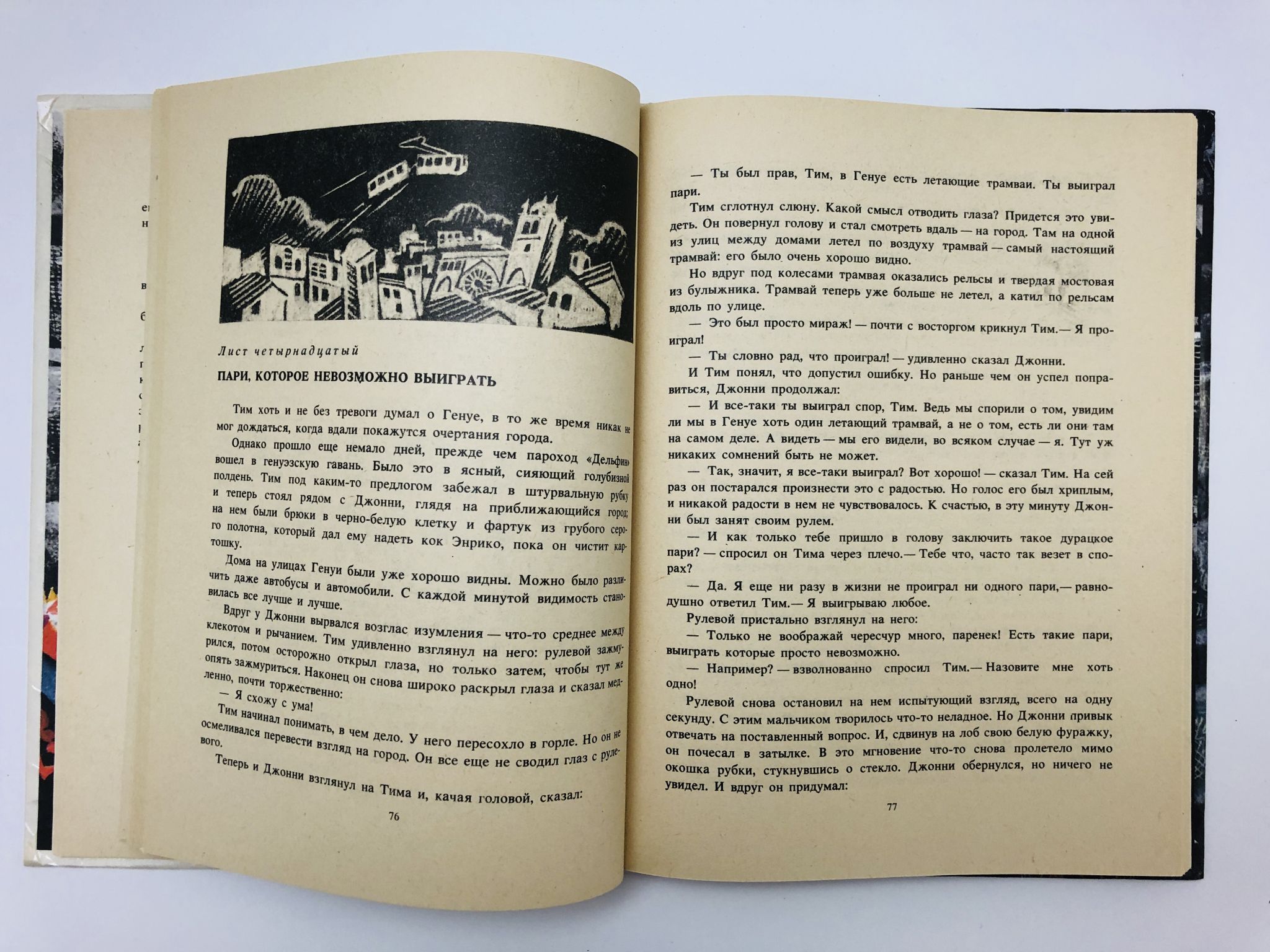 Лист четырнадцатый

ПАРИ, КОТОРОЕ НЕВОЗМОЖНО ВЫИГРАТЬ

Тим хоть и не без тревоги думал о Генуе, в то же время никак не мог дождаться, когда вдали покажутся очертания города.

Однако прошло еще немало дней, прежде чем пароход «Дельфин» вошел в генуэзскую гавань. Было это в ясный, сияющий голубизной полдень. Тим под каким-то предлогом забежал в штурвальную рубку и теперь стоял рядом с Джонни, глядя на приближающийся город; на нем были брюки в черно-белую клетку и фартук из грубого серого полотна, который дал ему надеть кок Энрико, пока он чистит картошку.

Дома на улицах Генуи были уже хорошо видны. Можно было различить даже автобусы и автомобили. С каждой минутой видимость становилась все лучше и лучше.

Вдруг у Джонни вырвался возглас изумления — что-то среднее между клекотом и рычанием. Тим удивленно взглянул на него: рулевой зажмурился, потом осторожно открыл глаза, но только затем, чтобы тут же опять зажмуриться. Наконец он снова широко раскрыл глаза и сказал медленно, почти торжественно:

— Я схожу с ума!

Тим начинал понимать, в чем дело. У него пересохло в горле. Но он не осмеливался перевести взгляд на город. Он все еще не сводил глаз с рулевого.

Теперь и Джонни взглянул на Тима и, качая головой, сказал:

76

— Ты был прав, Тим, в Генуе есть летающие трамваи. Ты выиграл пари.

Тим сглотнул слюну. Какой смысл отводить глаза? Придется это увидеть. Он повернул голову и стал смотреть вдаль — на город. Там на одной из улиц между домами летел по воздуху трамвай — самый настоящий трамвай: его было очень хорошо видно.

Но вдруг под колесами трамвая оказались рельсы и твердая мостовая из булыжника. Трамвай теперь уже больше не летел, а катил по рельсам вдоль по улице.

— Это был просто мираж! — почти с восторгом крикнул Тим.— Я проиграл!

— Ты словно рад, что проиграл! — удивленно сказал Джонни.

И Тим понял, что допустил ошибку. Но раньше чем он успел поправиться, Джонни продолжал:

— И все-таки ты выиграл спор, Тим. Ведь мы спорили о том, увидим ли мы в Генуе хоть один летающий трамвай, а не о том, есть ли они там на самом деле. А видеть — мы его видели, во всяком случае — я. Тут уж никаких сомнений быть не может.

— Так, значит, я все-таки выиграл? Вот хорошо! — сказал Тим. На сей раз он постарался произнести это с радостью. Но голос его был хриплым, и никакой радости в нем не чувствовалось. К счастью, в эту минуту Джонни был занят своим рулем.

— И как только тебе пришло в голову заключить такое дурацкое пари? — спросил он Тима через плечо.— Тебе что, часто так везет в спорах?

— Да. Я еще ни разу в жизни не проиграл ни одного пари,— равнодушно ответил Тим.— Я выигрываю любое.

Рулевой пристально взглянул на него:

— Только не воображай чересчур много, паренек! Есть такие пари, выиграть которые просто невозможно.

— Например? — взволнованно спросил Тим.— Назовите мне хоть одно!

Рулевой снова остановил на нем испытующий взгляд, всего на одну секунду. С этим мальчиком творилось что-то неладное. Но Джонни привык отвечать на поставленный вопрос. И, сдвинув на лоб свою белую фуражку, он почесал в затылке. В это мгновение что-то снова пролетело мимо окошка рубки, стукнувшись о стекло. Джонни обернулся, но ничего не увидел. И вдруг он придумал:

77